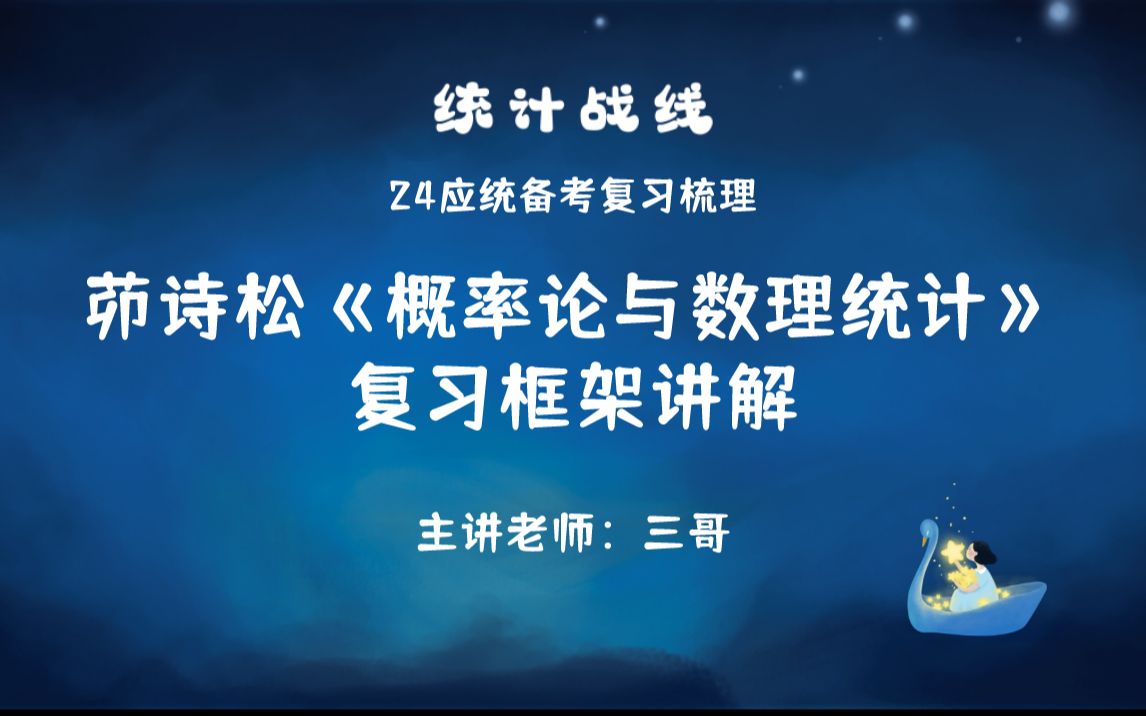 统计战线

24应统备考复习梳理

茆诗松《概率论与数理统计》复习框架讲解

主讲老师：三哥